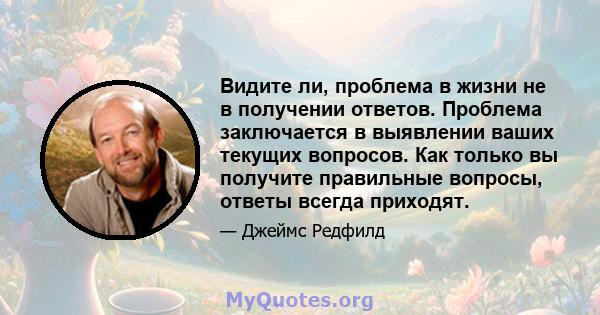 Видите ли, проблема в жизни не в получении ответов. Проблема заключается в выявлении ваших текущих вопросов. Как только вы получите правильные вопросы, ответы всегда приходят.

— Джеймс Редфилд

MyQuotes.org